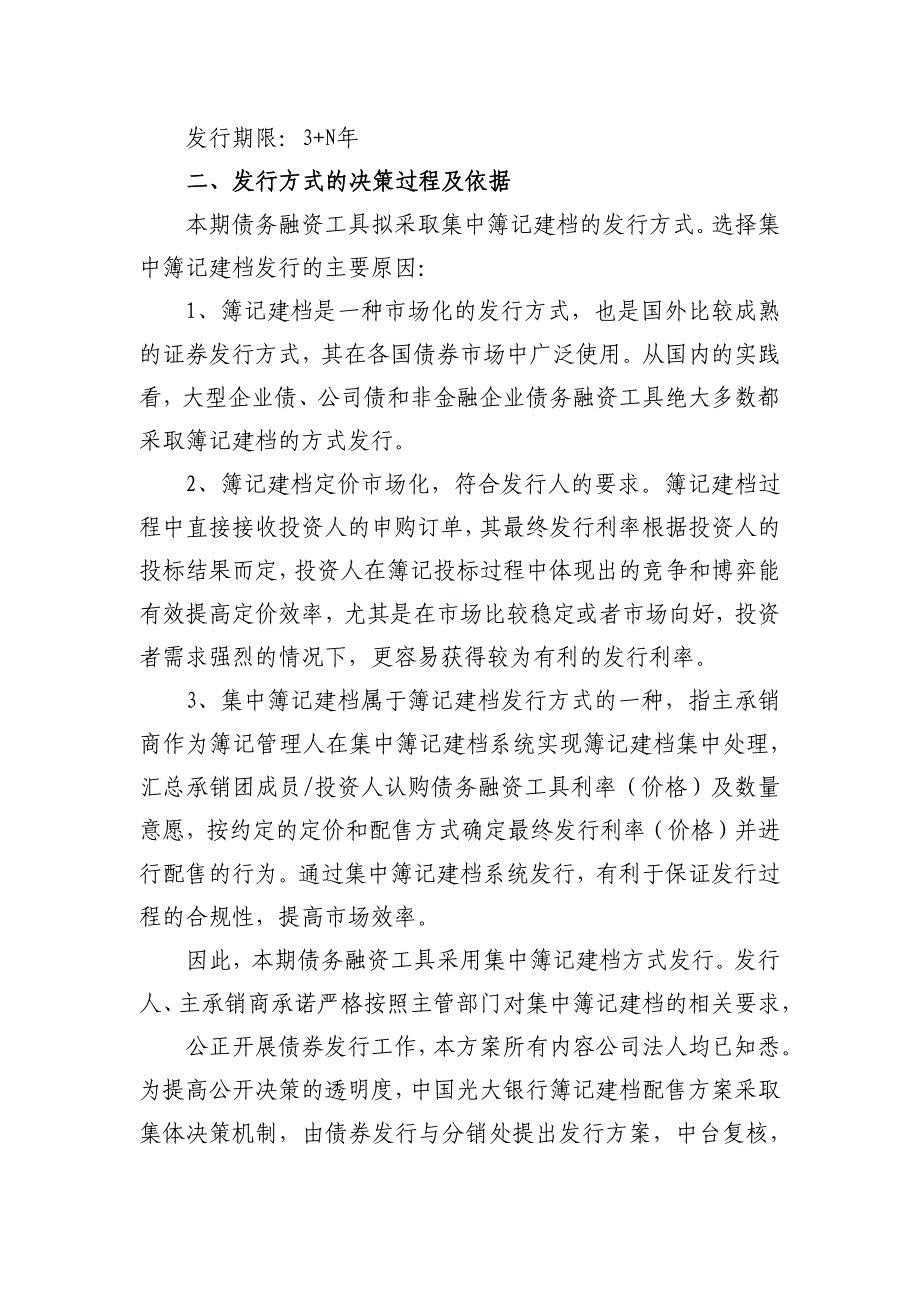 发行期限：3+N年

二、发行方式的决策过程及依据

本期债务融资工具拟采取集中簿记建档的发行方式。选择集中簿记建档发行的主要原因：

1、簿记建档是一种市场化的发行方式，也是国外比较成熟的证券发行方式，其在各国债券市场中广泛使用。从国内的实践看，大型企业债、公司债和非金融企业债务融资工具绝大多数都采取簿记建档的方式发行。

2、簿记建档定价市场化，符合发行人的要求。簿记建档过程中直接接收投资人的申购订单，其最终发行利率根据投资人的投标结果而定，投资人在簿记投标过程中体现出的竞争和博弈能有效提高定价效率，尤其是在市场比较稳定或者市场向好，投资者需求强烈的情况下，更容易获得较为有利的发行利率。

3、集中簿记建档属于簿记建档发行方式的一种，指主承销商作为簿记管理人在集中簿记建档系统实现簿记建档集中处理，汇总承销团成员/投资人认购债务融资工具利率（价格）及数量意愿，按约定的定价和配售方式确定最终发行利率（价格）并进行配售的行为。通过集中簿记建档系统发行，有利于保证发行过程的合规性，提高市场效率。

因此，本期债务融资工具采用集中簿记建档方式发行。发行人、主承销商承诺严格按照主管部门对集中簿记建档的相关要求，

公正开展债券发行工作，本方案所有内容公司法人均已知悉。为提高公开决策的透明度，中国光大银行簿记建档配售方案采取集体决策机制，由债券发行与分销处提出发行方案，中台复核，